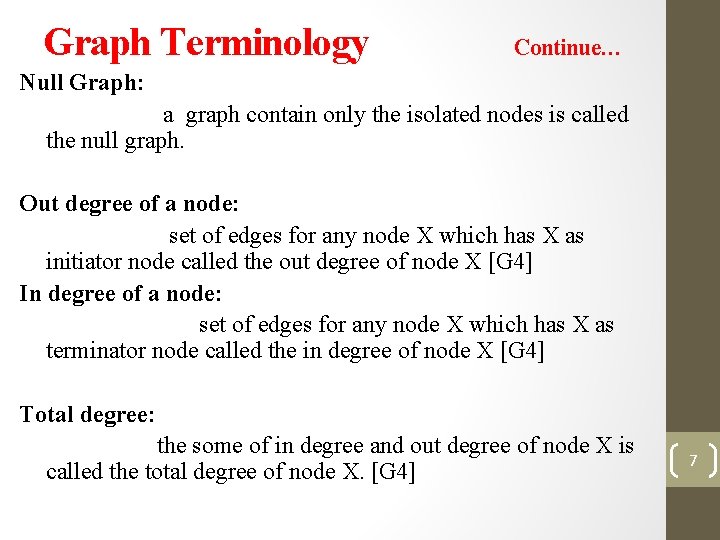 Graph Terminology Continue…

Null Graph:

a graph contain only the isolated nodes is called the null graph.

Out degree of a node:

set of edges for any node X which has X as initiator node called the out degree of node X [G4]

In degree of a node:

set of edges for any node X which has X as terminator node called the in degree of node X [G4]

Total degree:

the some of in degree and out degree of node X is called the total degree of node X. [G4]

7